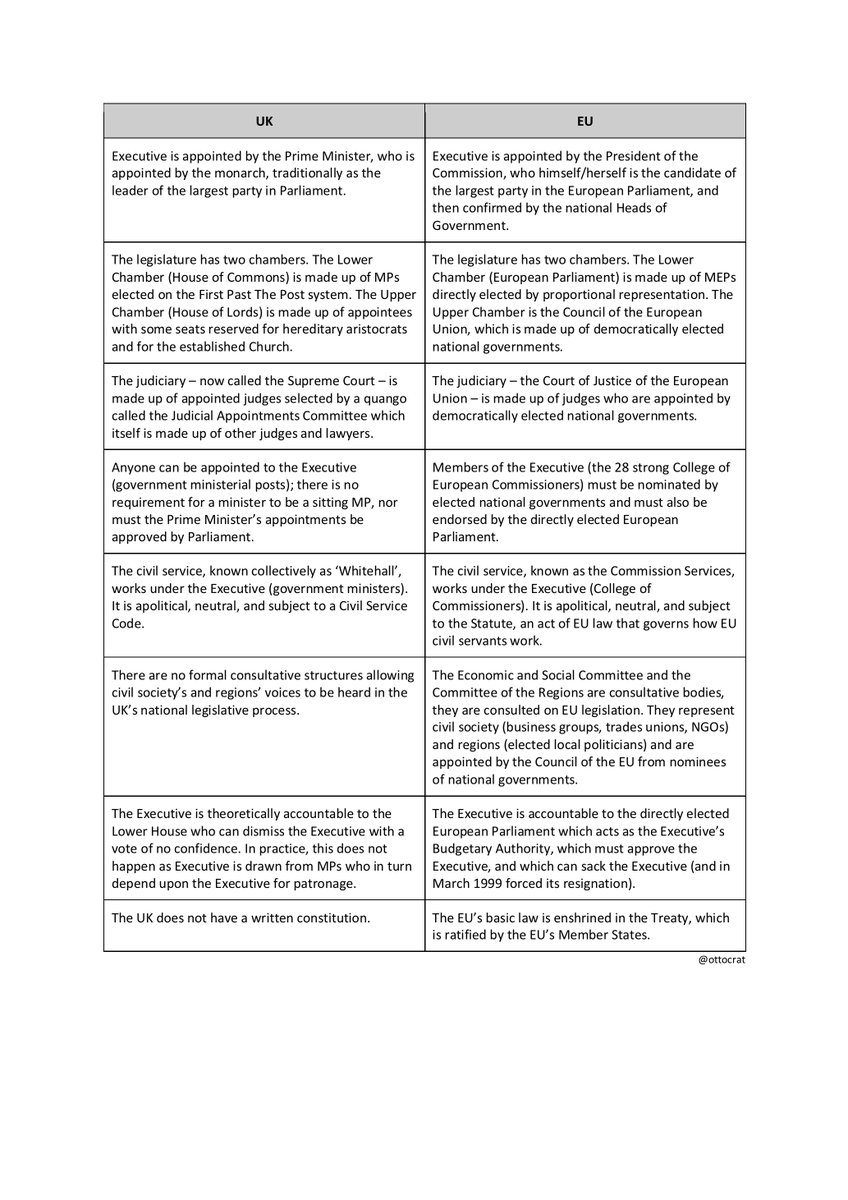 | UK | EU |
|---|---|
| Executive is appointed by the Prime Minister, who is appointed by the monarch, traditionally as the leader of the largest party in Parliament. | Executive is appointed by the President of the Commission, who himself/herself is the candidate of the largest party in the European Parliament, and then confirmed by the national Heads of Government. |
| The legislature has two chambers. The Lower Chamber (House of Commons) is made up of MPs elected on the First Past The Post system. The Upper Chamber (House of Lords) is made up of appointees with some seats reserved for hereditary aristocrats and for the established Church. | The legislature has two chambers. The Lower Chamber (European Parliament) is made up of MEPs directly elected by proportional representation. The Upper Chamber is the Council of the European Union, which is made up of democratically elected national governments. |
| The judiciary – now called the Supreme Court – is made up of appointed judges selected by a quango called the Judicial Appointments Committee which itself is made up of other judges and lawyers. | The judiciary – the Court of Justice of the European Union – is made up of judges who are appointed by democratically elected national governments. |
| Anyone can be appointed to the Executive (government ministerial posts); there is no requirement for a minister to be a sitting MP, nor must the Prime Minister's appointments be approved by Parliament. | Members of the Executive (the 28 strong College of European Commissioners) must be nominated by elected national governments and must also be endorsed by the directly elected European Parliament. |
| The civil service, known collectively as 'Whitehall', works under the Executive (government ministers). It is apolitical, neutral, and subject to a Civil Service Code. | The civil service, known as the Commission Services, works under the Executive (College of Commissioners). It is apolitical, neutral, and subject to the Statute, an act of EU law that governs how EU civil servants work. |
| There are no formal consultative structures allowing civil society's and regions' voices to be heard in the UK's national legislative process. | The Economic and Social Committee and the Committee of the Regions are consultative bodies, they are consulted on EU legislation. They represent civil society (business groups, trades unions, NGOs) and regions (elected local politicians) and are appointed by the Council of the EU from nominees of national governments. |
| The Executive is theoretically accountable to the Lower House who can dismiss the Executive with a vote of no confidence. In practice, this does not happen as Executive is drawn from MPs who in turn depend upon the Executive for patronage. | The Executive is accountable to the directly elected European Parliament which acts as the Executive's Budgetary Authority, which must approve the Executive, and which can sack the Executive (and in March 1999 forced its resignation). |
| The UK does not have a written constitution. | The EU's basic law is enshrined in the Treaty, which is ratified by the EU's Member States. |

@ottocrat